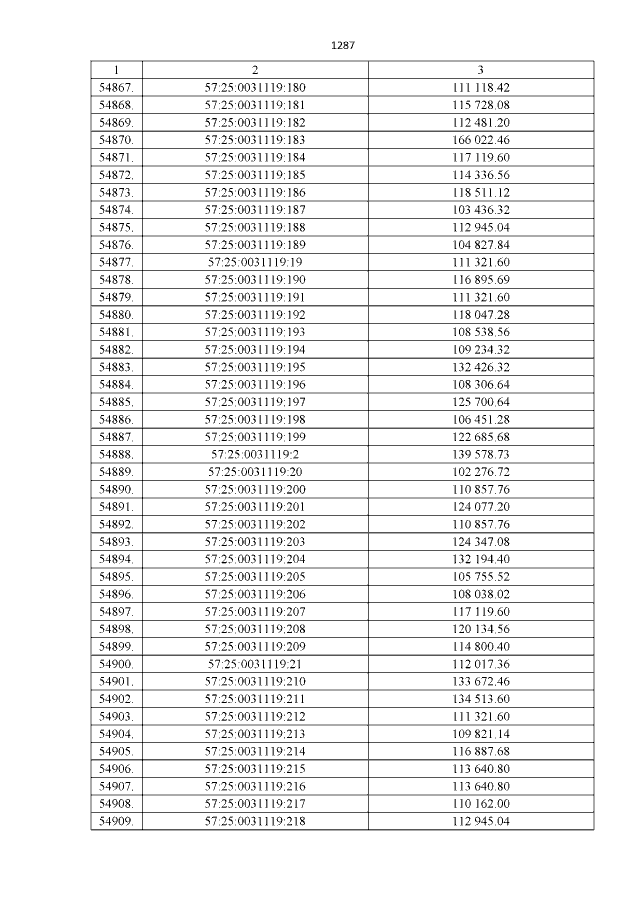 1287

| 1 | 2 | 3 |
|---|---|---|
| 54867. | 57:25:0031119:180 | 111 118.42 |
| 54868. | 57:25:0031119:181 | 115 728.08 |
| 54869. | 57:25:0031119:182 | 112 481.20 |
| 54870. | 57:25:0031119:183 | 166 022.46 |
| 54871. | 57:25:0031119:184 | 117 119.60 |
| 54872. | 57:25:0031119:185 | 114 336.56 |
| 54873. | 57:25:0031119:186 | 118 511.12 |
| 54874. | 57:25:0031119:187 | 103 436.32 |
| 54875. | 57:25:0031119:188 | 112 945.04 |
| 54876. | 57:25:0031119:189 | 104 827.84 |
| 54877. | 57:25:0031119:19 | 111 321.60 |
| 54878. | 57:25:0031119:190 | 116 895.69 |
| 54879. | 57:25:0031119:191 | 111 321.60 |
| 54880. | 57:25:0031119:192 | 118 047.28 |
| 54881. | 57:25:0031119:193 | 108 538.56 |
| 54882. | 57:25:0031119:194 | 109 234.32 |
| 54883. | 57:25:0031119:195 | 132 426.32 |
| 54884. | 57:25:0031119:196 | 108 306.64 |
| 54885. | 57:25:0031119:197 | 125 700.64 |
| 54886. | 57:25:0031119:198 | 106 451.28 |
| 54887. | 57:25:0031119:199 | 122 685.68 |
| 54888. | 57:25:0031119:2 | 139 578.73 |
| 54889. | 57:25:0031119:20 | 102 276.72 |
| 54890. | 57:25:0031119:200 | 110 857.76 |
| 54891. | 57:25:0031119:201 | 124 077.20 |
| 54892. | 57:25:0031119:202 | 110 857.76 |
| 54893. | 57:25:0031119:203 | 124 347.08 |
| 54894. | 57:25:0031119:204 | 132 194.40 |
| 54895. | 57:25:0031119:205 | 105 755.52 |
| 54896. | 57:25:0031119:206 | 108 038.02 |
| 54897. | 57:25:0031119:207 | 117 119.60 |
| 54898. | 57:25:0031119:208 | 120 134.56 |
| 54899. | 57:25:0031119:209 | 114 800.40 |
| 54900. | 57:25:0031119:21 | 112 017.36 |
| 54901. | 57:25:0031119:210 | 133 672.46 |
| 54902. | 57:25:0031119:211 | 134 513.60 |
| 54903. | 57:25:0031119:212 | 111 321.60 |
| 54904. | 57:25:0031119:213 | 109 821.14 |
| 54905. | 57:25:0031119:214 | 116 887.68 |
| 54906. | 57:25:0031119:215 | 113 640.80 |
| 54907. | 57:25:0031119:216 | 113 640.80 |
| 54908. | 57:25:0031119:217 | 110 162.00 |
| 54909. | 57:25:0031119:218 | 112 945.04 |